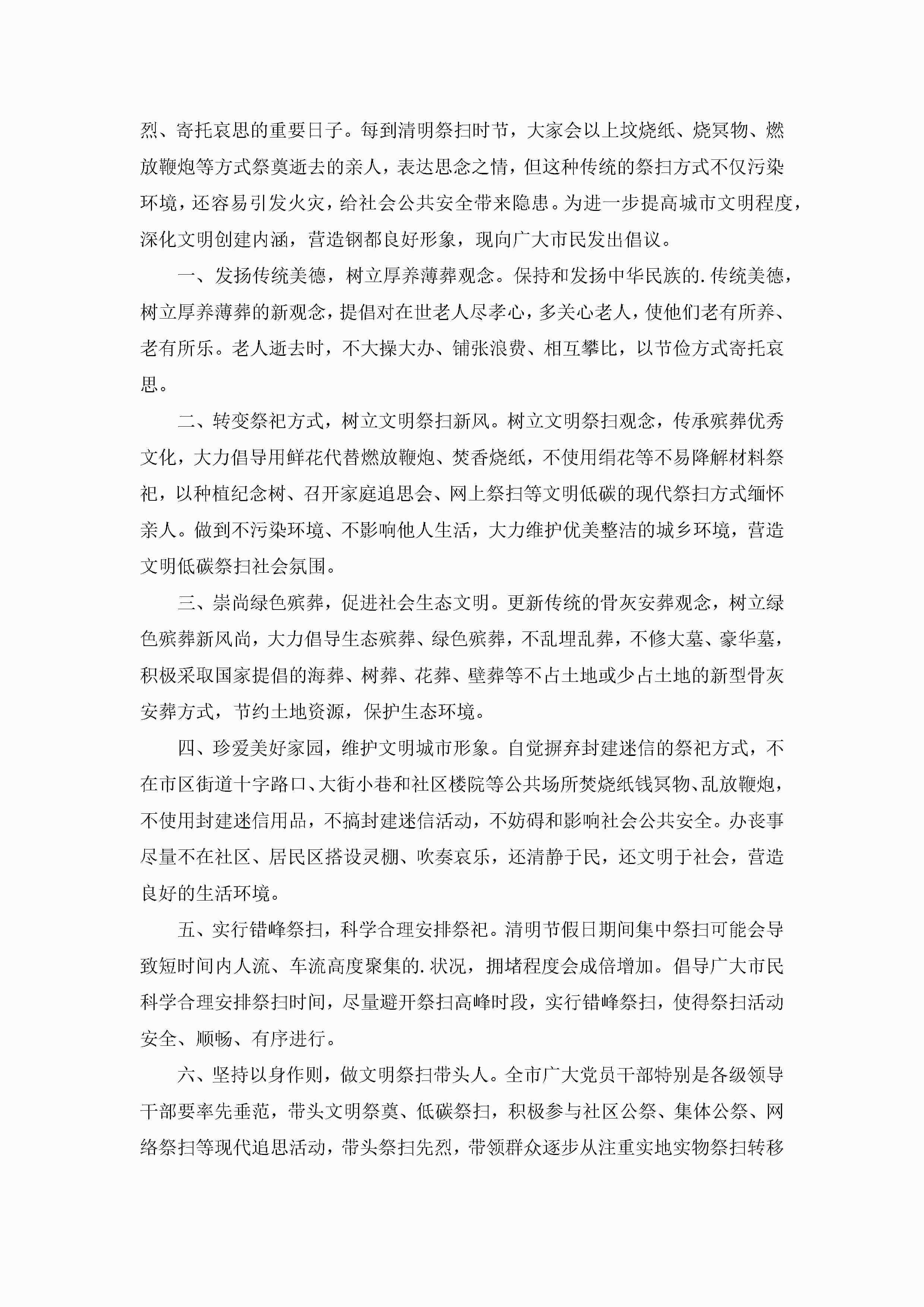 烈、寄托哀思的重要日子。每到清明祭扫时节，大家会以上坟烧纸、烧冥物、燃放鞭炮等方式祭奠逝去的亲人，表达思念之情，但这种传统的祭扫方式不仅污染环境，还容易引发火灾，给社会公共安全带来隐患。为进一步提高城市文明程度，深化文明创建内涵，营造钢都良好形象，现向广大市民发出倡议。

一、发扬传统美德，树立厚养薄葬观念。保持和发扬中华民族的.传统美德，树立厚养薄葬的新观念，提倡对在世老人尽孝心，多关心老人，使他们老有所养、老有所乐。老人逝去时，不大操大办、铺张浪费、相互攀比，以节俭方式寄托哀思。

二、转变祭祀方式，树立文明祭扫新风。树立文明祭扫观念，传承殡葬优秀文化，大力倡导用鲜花代替燃放鞭炮、焚香烧纸，不使用绢花等不易降解材料祭祀，以种植纪念树、召开家庭追思会、网上祭扫等文明低碳的现代祭扫方式缅怀亲人。做到不污染环境、不影响他人生活，大力维护优美整洁的城乡环境，营造文明低碳祭扫社会氛围。

三、崇尚绿色殡葬，促进社会生态文明。更新传统的骨灰安葬观念，树立绿色殡葬新风尚，大力倡导生态殡葬、绿色殡葬，不乱埋乱葬，不修大墓、豪华墓，积极采取国家提倡的海葬、树葬、花葬、壁葬等不占土地或少占土地的新型骨灰安葬方式，节约土地资源，保护生态环境。

四、珍爱美好家园，维护文明城市形象。自觉摒弃封建迷信的祭祀方式，不在市区街道十字路口、大街小巷和社区楼院等公共场所焚烧纸钱冥物、乱放鞭炮，不使用封建迷信用品，不搞封建迷信活动，不妨碍和影响社会公共安全。办丧事尽量不在社区、居民区搭设灵棚、吹奏哀乐，还清静于民，还文明于社会，营造良好的生活环境。

五、实行错峰祭扫，科学合理安排祭祀。清明节假日期间集中祭扫可能会导致短时间内人流、车流高度聚集的.状况，拥堵程度会成倍增加。倡导广大市民科学合理安排祭扫时间，尽量避开祭扫高峰时段，实行错峰祭扫，使得祭扫活动安全、顺畅、有序进行。

六、坚持以身作则，做文明祭扫带头人。全市广大党员干部特别是各级领导干部要率先垂范，带头文明祭奠、低碳祭扫，积极参与社区公祭、集体公祭、网络祭扫等现代追思活动，带头祭扫先烈，带领群众逐步从注重实地实物祭扫转移